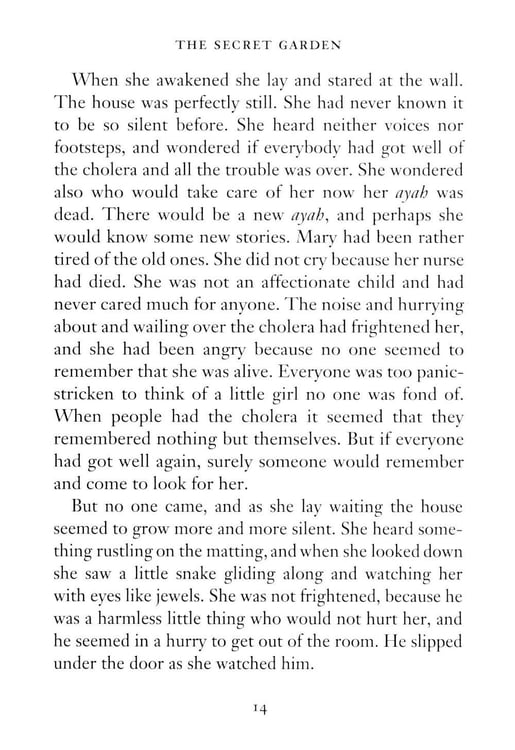 THE SECRET GARDEN

When she awakened she lay and stared at the wall. The house was perfectly still. She had never known it to be so silent before. She heard neither voices nor footsteps, and wondered if everybody had got well of the cholera and all the trouble was over. She wondered also who would take care of her now her ayah was dead. There would be a new ayah, and perhaps she would know some new stories. Mary had been rather tired of the old ones. She did not cry because her nurse had died. She was not an affectionate child and had never cared much for anyone. The noise and hurrying about and wailing over the cholera had frightened her, and she had been angry because no one seemed to remember that she was alive. Everyone was too panic-stricken to think of a little girl no one was fond of. When people had the cholera it seemed that they remembered nothing but themselves. But if everyone had got well again, surely someone would remember and come to look for her.

But no one came, and as she lay waiting the house seemed to grow more and more silent. She heard something rustling on the matting, and when she looked down she saw a little snake gliding along and watching her with eyes like jewels. She was not frightened, because he was a harmless little thing who would not hurt her, and he seemed in a hurry to get out of the room. He slipped under the door as she watched him.

14